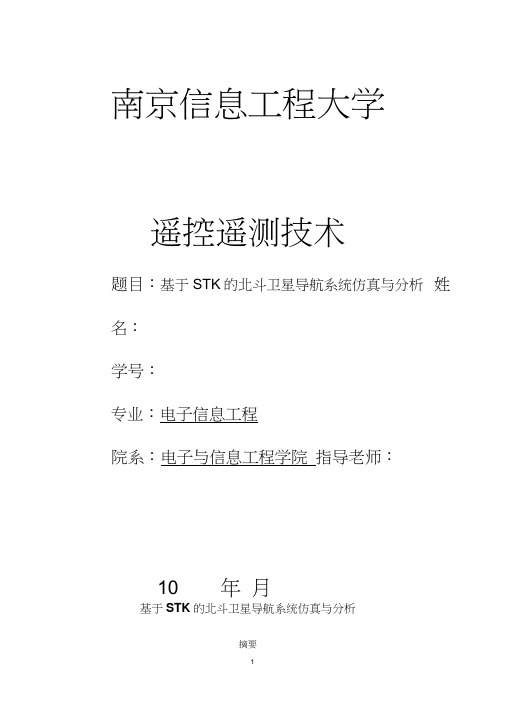 南京信息工程大学

遥控遥测技术

题目：基于 STK 的北斗卫星导航系统仿真与分析 姓名：

学号：

专业：电子信息工程

院系：电子与信息工程学院 指导老师：

10 年 月

基于 STK 的北斗卫星导航系统仿真与分析

摘要

1